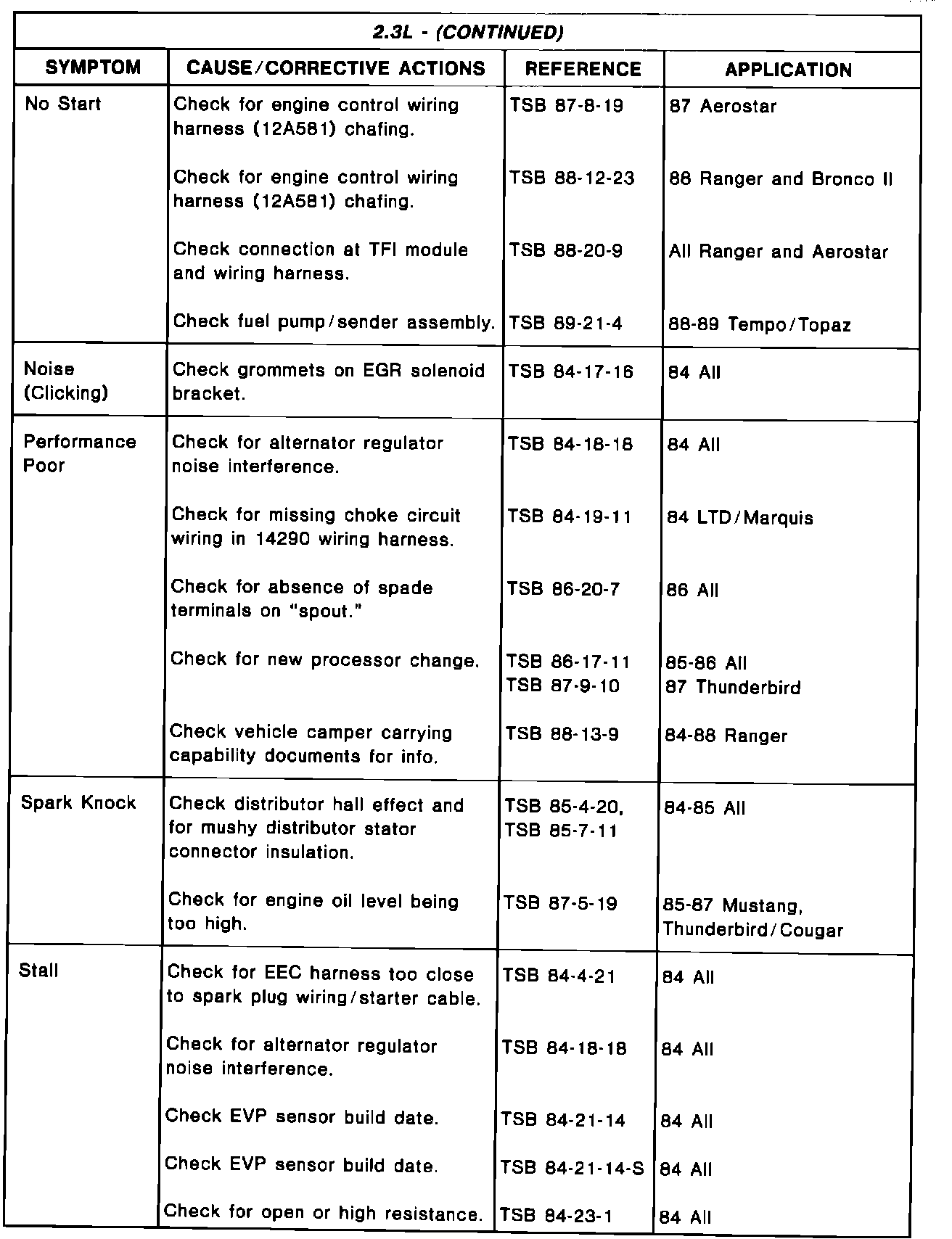 | 2.3L - (CONTINUED) | | | |
|---|---|---|---|
| SYMPTOM | CAUSE/CORRECTIVE ACTIONS | REFERENCE | APPLICATION |
| No Start | Check for engine control wiring harness (12A581) chafing. | TSB 87-8-19 | 87 Aerostar |
| | Check for engine control wiring harness (12A581) chafing. | TSB 88-12-23 | 88 Ranger and Bronco II |
| | Check connection at TFI module and wiring harness. | TSB 88-20-9 | All Ranger and Aerostar |
| | Check fuel pump/sender assembly. | TSB 89-21-4 | 88-89 Tempo/Topaz |
| Noise (Clicking) | Check grommets on EGR solenoid bracket. | TSB 84-17-16 | 84 All |
| Performance Poor | Check for alternator regulator noise interference. | TSB 84-18-18 | 84 All |
| | Check for missing choke circuit wiring in 14290 wiring harness. | TSB 84-19-11 | 84 LTD/Marquis |
| | Check for absence of spade terminals on "spout." | TSB 86-20-7 | 86 All |
| | Check for new processor change. | TSB 86-17-11 TSB 87-9-10 | 85-86 All 87 Thunderbird |
| | Check vehicle camper carrying capability documents for info. | TSB 88-13-9 | 84-88 Ranger |
| Spark Knock | Check distributor hall effect and for mushy distributor stator connector insulation. | TSB 85-4-20, TSB 85-7-11 | 84-85 All |
| | Check for engine oil level being too high. | TSB 87-5-19 | 85-87 Mustang, Thunderbird/Cougar |
| Stall | Check for EEC harness too close to spark plug wiring/starter cable. | TSB 84-4-21 | 84 All |
| | Check for alternator regulator noise interference. | TSB 84-18-18 | 84 All |
| | Check EVP sensor build date. | TSB 84-21-14 | 84 All |
| | Check EVP sensor build date. | TSB 84-21-14-S | 84 All |
| | Check for open or high resistance. | TSB 84-23-1 | 84 All |